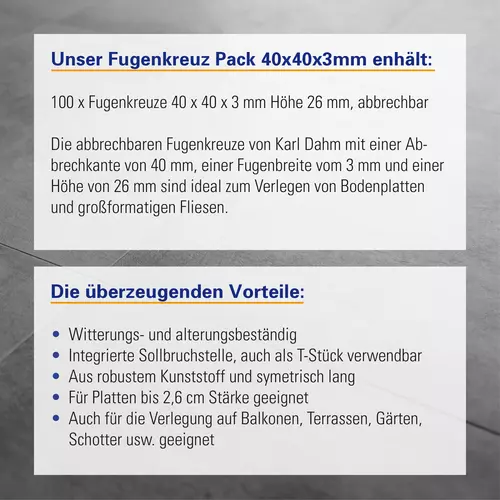 Unser Fugenkreuz Pack 40x40x3mm enhält:

100 x Fugenkreuze 40 x 40 x 3 mm Höhe 26 mm, abbrechbar

Die abbrechbaren Fugenkreuze von Karl Dahm mit einer Abbrechkante von 40 mm, einer Fugenbreite vom 3 mm und einer Höhe von 26 mm sind ideal zum Verlegen von Bodenplatten und großformatigen Fliesen.

Die überzeugenden Vorteile:

• Witterungs- und alterungsbeständig
• Integrierte Sollbruchstelle, auch als T-Stück verwendbar
• Aus robustem Kunststoff und symetrisch lang
• Für Platten bis 2,6 cm Stärke geeignet
• Auch für die Verlegung auf Balkonen, Terrassen, Gärten, Schotter usw. geeignet